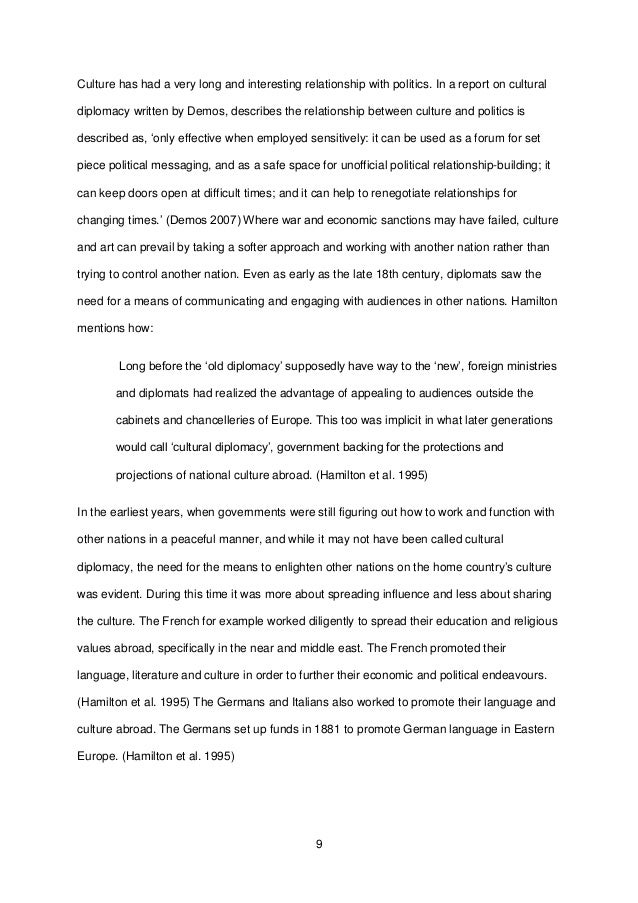 Culture has had a very long and interesting relationship with politics. In a report on cultural diplomacy written by Demos, describes the relationship between culture and politics is described as, 'only effective when employed sensitively: it can be used as a forum for set piece political messaging, and as a safe space for unofficial political relationship-building; it can keep doors open at difficult times; and it can help to renegotiate relationships for changing times.' (Demos 2007) Where war and economic sanctions may have failed, culture and art can prevail by taking a softer approach and working with another nation rather than trying to control another nation. Even as early as the late 18th century, diplomats saw the need for a means of communicating and engaging with audiences in other nations. Hamilton mentions how:

Long before the 'old diplomacy' supposedly have way to the 'new', foreign ministries and diplomats had realized the advantage of appealing to audiences outside the cabinets and chancelleries of Europe. This too was implicit in what later generations would call 'cultural diplomacy', government backing for the protections and projections of national culture abroad. (Hamilton et al. 1995)

In the earliest years, when governments were still figuring out how to work and function with other nations in a peaceful manner, and while it may not have been called cultural diplomacy, the need for the means to enlighten other nations on the home country's culture was evident. During this time it was more about spreading influence and less about sharing the culture. The French for example worked diligently to spread their education and religious values abroad, specifically in the near and middle east. The French promoted their language, literature and culture in order to further their economic and political endeavours. (Hamilton et al. 1995) The Germans and Italians also worked to promote their language and culture abroad. The Germans set up funds in 1881 to promote German language in Eastern Europe. (Hamilton et al. 1995)

9